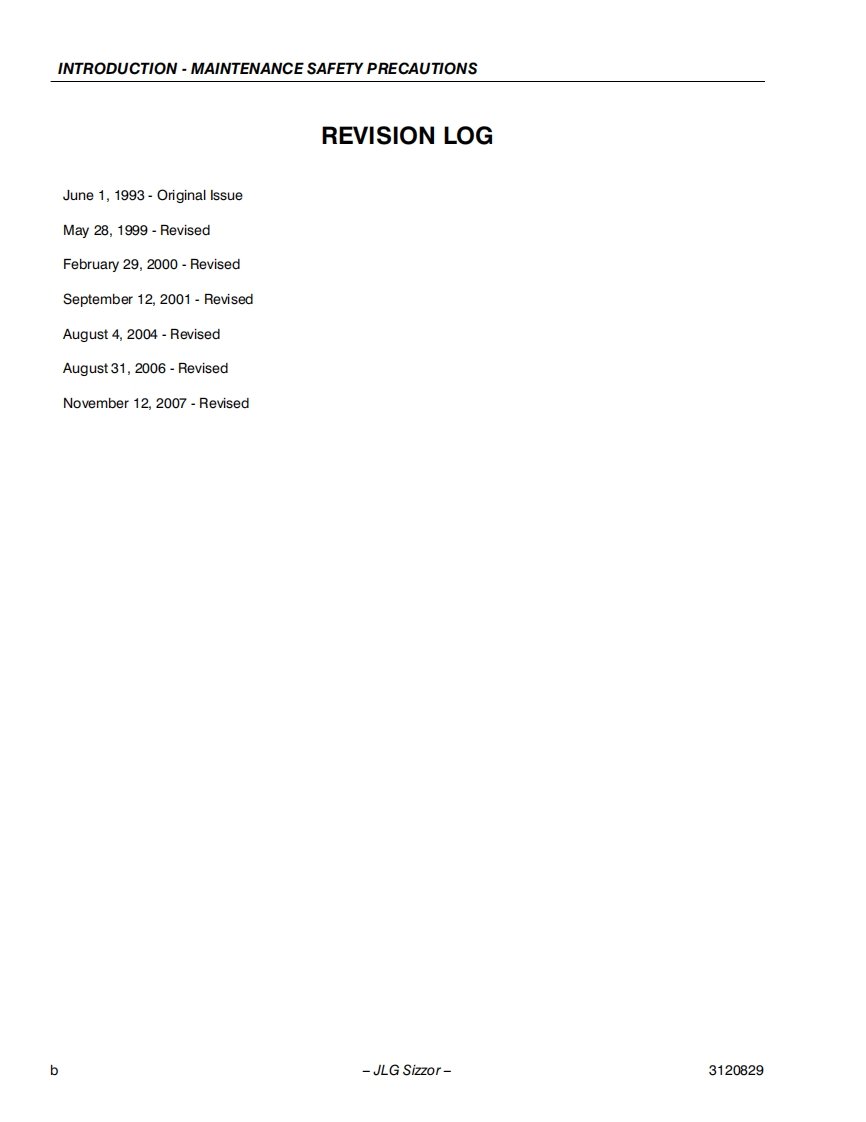 INTRODUCTION - MAINTENANCE SAFETY PRECAUTIONS

REVISION LOG

June 1, 1993 - Original Issue

May 28, 1999 - Revised

February 29, 2000 - Revised

September 12, 2001 - Revised

August 4, 2004 - Revised

August 31, 2006 - Revised

November 12, 2007 - Revised

b

– JLG Sizzor –

3120829